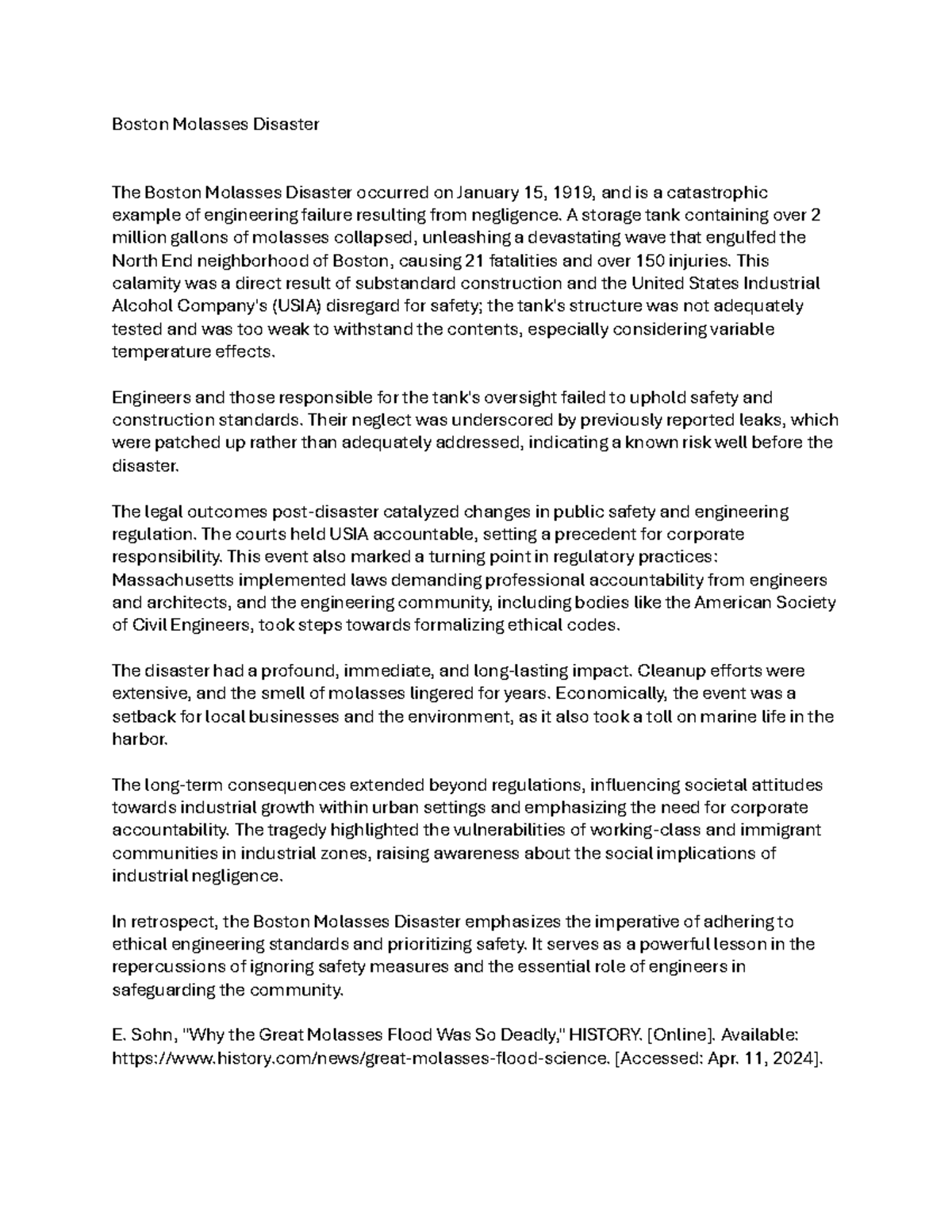 Boston Molasses Disaster

The Boston Molasses Disaster occurred on January 15, 1919, and is a catastrophic example of engineering failure resulting from negligence. A storage tank containing over 2 million gallons of molasses collapsed, unleashing a devastating wave that engulfed the North End neighborhood of Boston, causing 21 fatalities and over 150 injuries. This calamity was a direct result of substandard construction and the United States Industrial Alcohol Company's (USIA) disregard for safety; the tank's structure was not adequately tested and was too weak to withstand the contents, especially considering variable temperature effects.

Engineers and those responsible for the tank's oversight failed to uphold safety and construction standards. Their neglect was underscored by previously reported leaks, which were patched up rather than adequately addressed, indicating a known risk well before the disaster.

The legal outcomes post-disaster catalyzed changes in public safety and engineering regulation. The courts held USIA accountable, setting a precedent for corporate responsibility. This event also marked a turning point in regulatory practices: Massachusetts implemented laws demanding professional accountability from engineers and architects, and the engineering community, including bodies like the American Society of Civil Engineers, took steps towards formalizing ethical codes.

The disaster had a profound, immediate, and long-lasting impact. Cleanup efforts were extensive, and the smell of molasses lingered for years. Economically, the event was a setback for local businesses and the environment, as it also took a toll on marine life in the harbor.

The long-term consequences extended beyond regulations, influencing societal attitudes towards industrial growth within urban settings and emphasizing the need for corporate accountability. The tragedy highlighted the vulnerabilities of working-class and immigrant communities in industrial zones, raising awareness about the social implications of industrial negligence.

In retrospect, the Boston Molasses Disaster emphasizes the imperative of adhering to ethical engineering standards and prioritizing safety. It serves as a powerful lesson in the repercussions of ignoring safety measures and the essential role of engineers in safeguarding the community.

E. Sohn, "Why the Great Molasses Flood Was So Deadly," HISTORY. [Online]. Available: https://www.history.com/news/great-molasses-flood-science. [Accessed: Apr. 11, 2024].